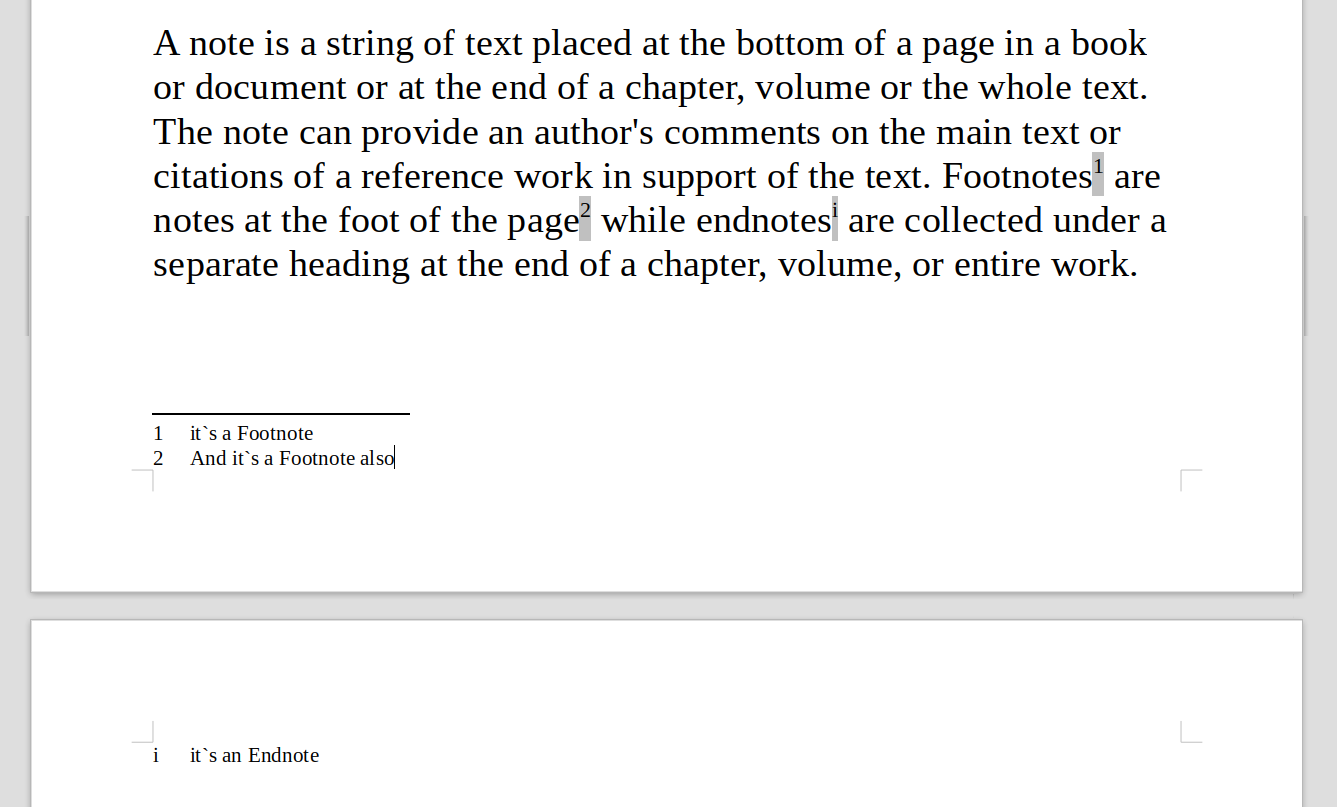 A note is a string of text placed at the bottom of a page in a book or document or at the end of a chapter, volume or the whole text. The note can provide an author's comments on the main text or citations of a reference work in support of the text. Footnotes$^1$ are notes at the foot of the page$^2$ while endnotes$^i$ are collected under a separate heading at the end of a chapter, volume, or entire work.

1 it`s a Footnote
2 And it`s a Footnote also

i it`s an Endnote